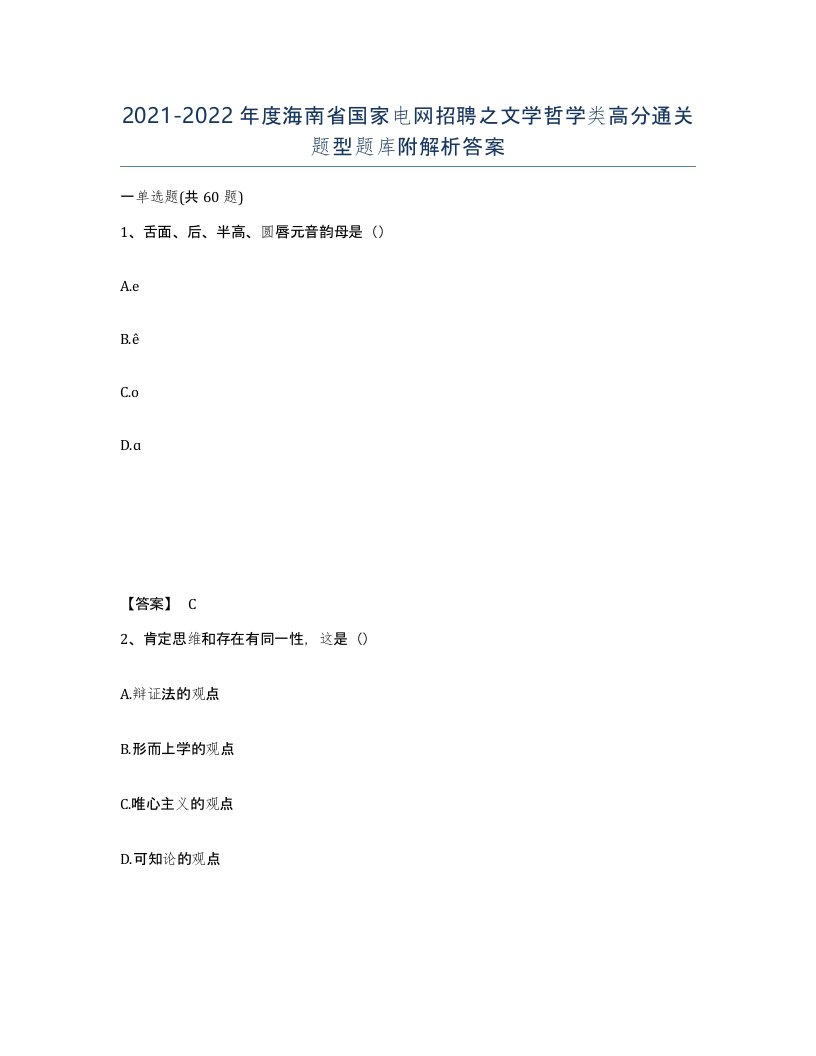 2021-2022年度海南省国家电网招聘之文学哲学类高分通关题型题库附解析答案

一单选题(共60题)

1、舌面、后、半高、圆唇元音韵母是（）

A.e

B.ê

C.o

D.ɑ

【答案】 C

2、肯定思维和存在有同一性，这是（）

A.辩证法的观点

B.形而上学的观点

C.唯心主义的观点

D.可知论的观点